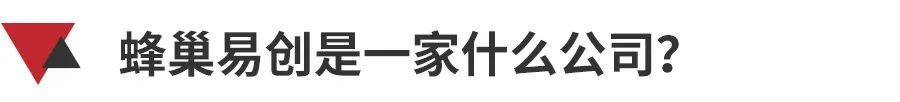 蜂巢易创是一家什么公司?